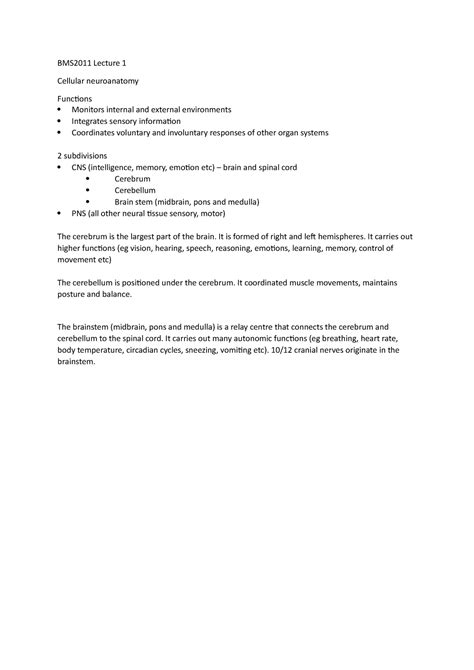 BMS2011 Lecture 1

Cellular neuroanatomy

Functions
• Monitors internal and external environments
• Integrates sensory information
• Coordinates voluntary and involuntary responses of other organ systems

2 subdivisions
• CNS (intelligence, memory, emotion etc) – brain and spinal cord
  • Cerebrum
  • Cerebellum
  • Brain stem (midbrain, pons and medulla)
• PNS (all other neural tissue sensory, motor)

The cerebrum is the largest part of the brain. It is formed of right and left hemispheres. It carries out higher functions (eg vision, hearing, speech, reasoning, emotions, learning, memory, control of movement etc)

The cerebellum is positioned under the cerebrum. It coordinated muscle movements, maintains posture and balance.

The brainstem (midbrain, pons and medulla) is a relay centre that connects the cerebrum and cerebellum to the spinal cord. It carries out many autonomic functions (eg breathing, heart rate, body temperature, circadian cycles, sneezing, vomiting etc). 10/12 cranial nerves originate in the brainstem.